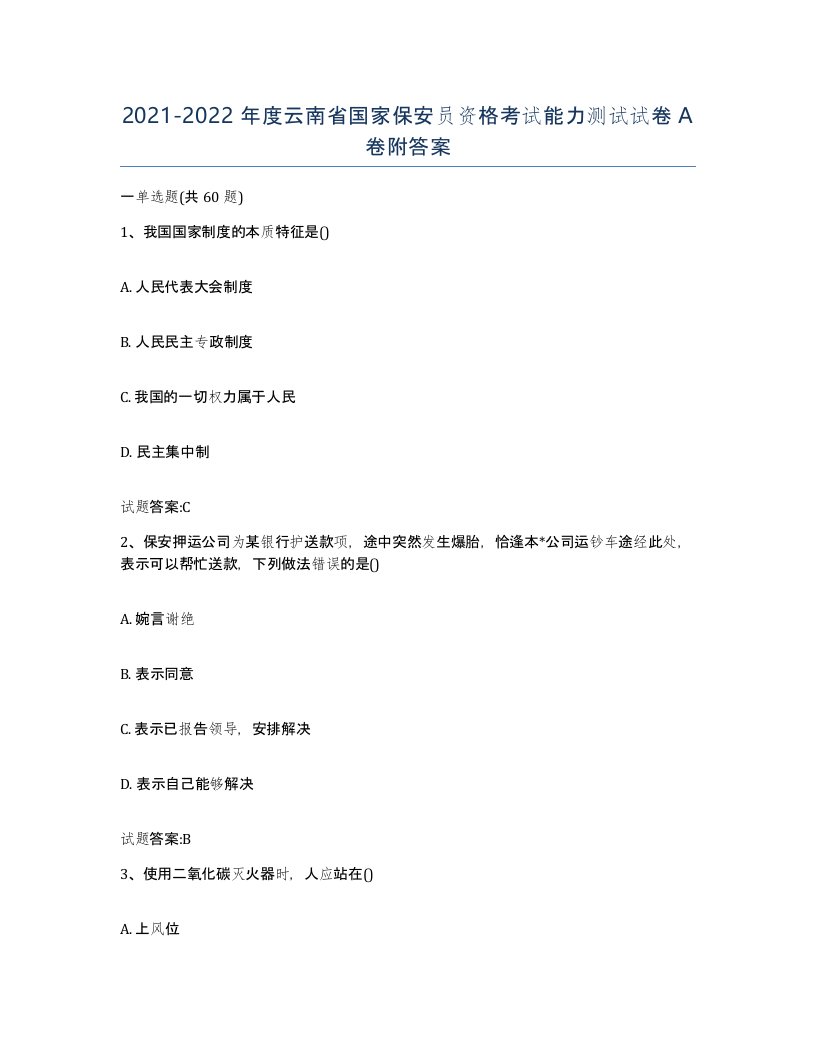 2021-2022 年度云南省国家保安员资格考试能力测试试卷 A 卷附答案

一单选题(共 60 题)

1、我国国家制度的本质特征是()

A. 人民代表大会制度

B. 人民民主专政制度

C. 我国的一切权力属于人民

D. 民主集中制

试题答案:C

2、保安押运公司为某银行护送款项，途中突然发生爆胎，恰逢本*公司运钞车途经此处，表示可以帮忙送款，下列做法错误的是()

A. 婉言谢绝

B. 表示同意

C. 表示已报告领导，安排解决

D. 表示自己能够解决

试题答案:B

3、使用二氧化碳灭火器时，人应站在()

A. 上风位